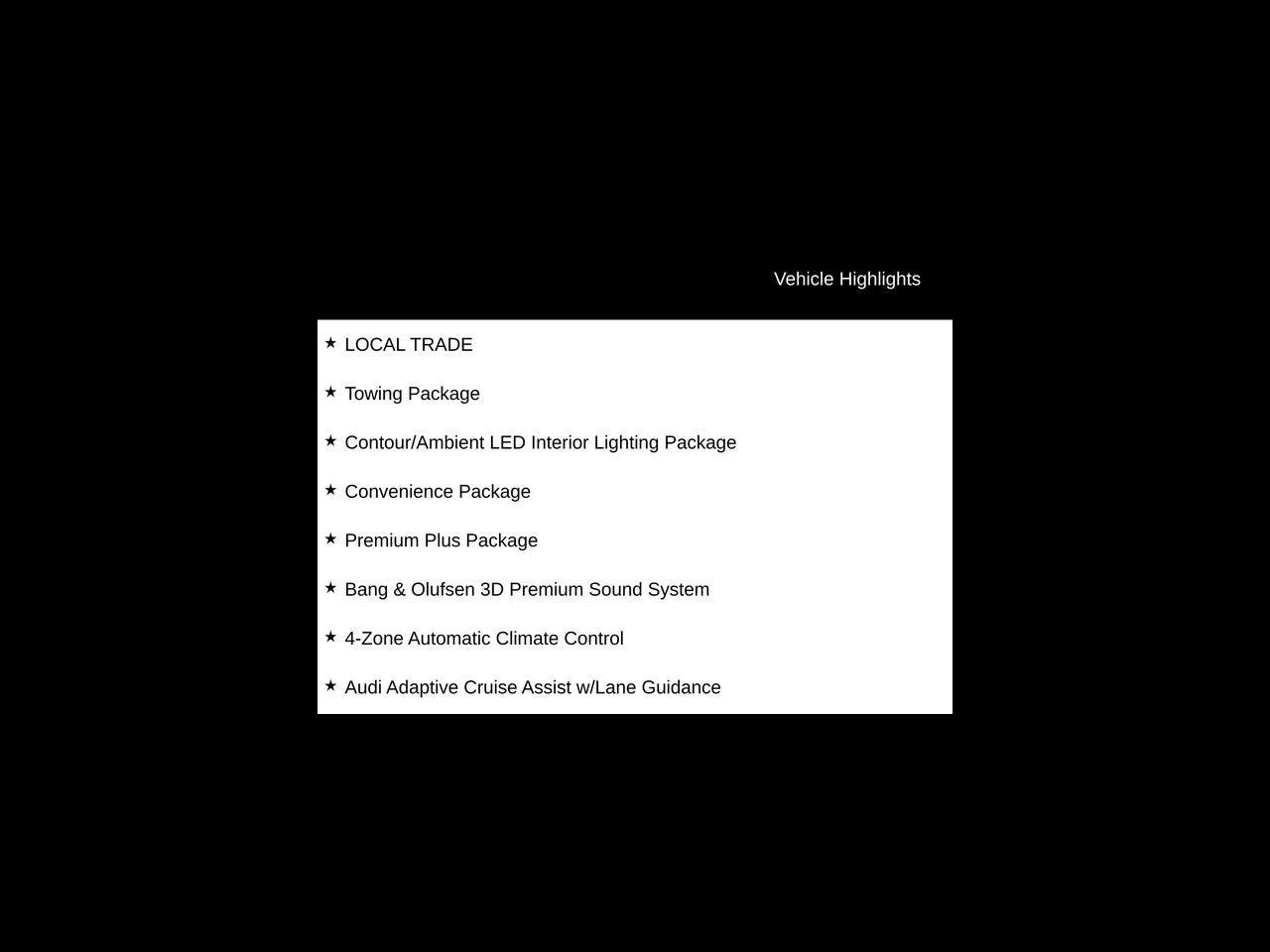 Vehicle Highlights

★ LOCAL TRADE

★ Towing Package

★ Contour/Ambient LED Interior Lighting Package

★ Convenience Package

★ Premium Plus Package

★ Bang & Olufsen 3D Premium Sound System

★ 4-Zone Automatic Climate Control

★ Audi Adaptive Cruise Assist w/Lane Guidance